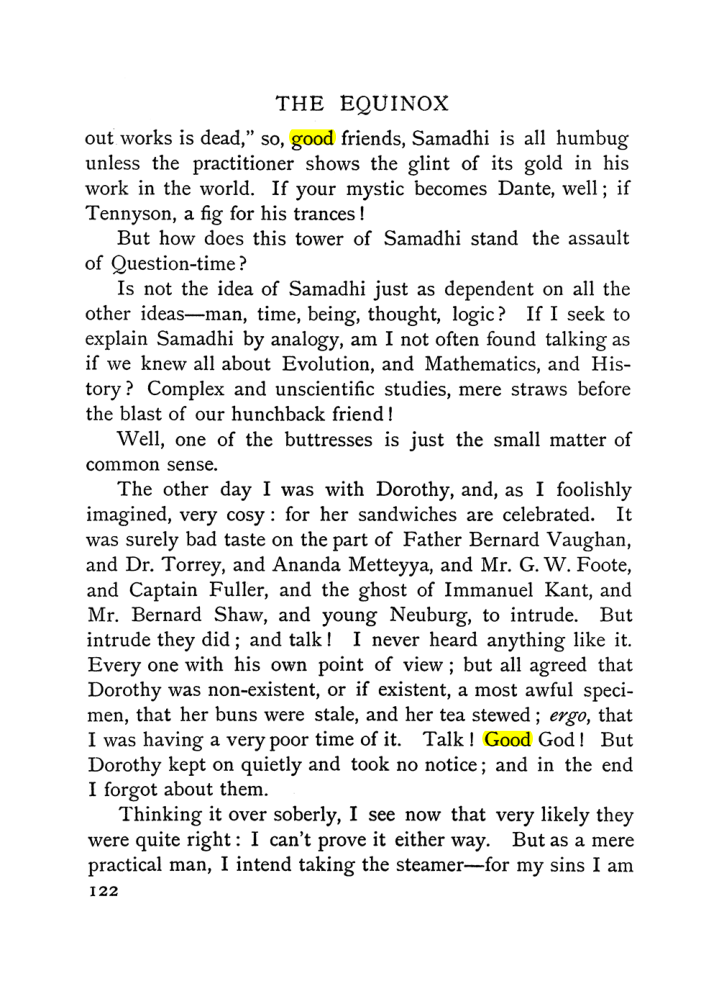 THE EQUINOX

out works is dead," so, good friends, Samadhi is all humbug unless the practitioner shows the glint of its gold in his work in the world. If your mystic becomes Dante, well; if Tennyson, a fig for his trances!

But how does this tower of Samadhi stand the assault of Question-time?

Is not the idea of Samadhi just as dependent on all the other ideas—man, time, being, thought, logic? If I seek to explain Samadhi by analogy, am I not often found talking as if we knew all about Evolution, and Mathematics, and History? Complex and unscientific studies, mere straws before the blast of our hunchback friend!

Well, one of the buttresses is just the small matter of common sense.

The other day I was with Dorothy, and, as I foolishly imagined, very cosy: for her sandwiches are celebrated. It was surely bad taste on the part of Father Bernard Vaughan, and Dr. Torrey, and Ananda Metteyya, and Mr. G. W. Foote, and Captain Fuller, and the ghost of Immanuel Kant, and Mr. Bernard Shaw, and young Neuburg, to intrude. But intrude they did; and talk! I never heard anything like it. Every one with his own point of view; but all agreed that Dorothy was non-existent, or if existent, a most awful specimen, that her buns were stale, and her tea stewed; ergo, that I was having a very poor time of it. Talk! Good God! But Dorothy kept on quietly and took no notice; and in the end I forgot about them.

Thinking it over soberly, I see now that very likely they were quite right: I can't prove it either way. But as a mere practical man, I intend taking the steamer—for my sins I am

122